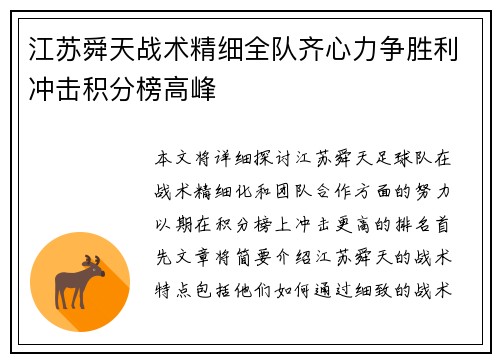 江苏舜天战术精细全队齐心力争胜利冲击积分榜高峰

本文将详细探讨江苏舜天足球队在战术精细化和团队合作方面的努力以期在积分榜上冲击更高的排名首先文章将简要介绍江苏舜天的战术特点包括他们如何通过细致的战术